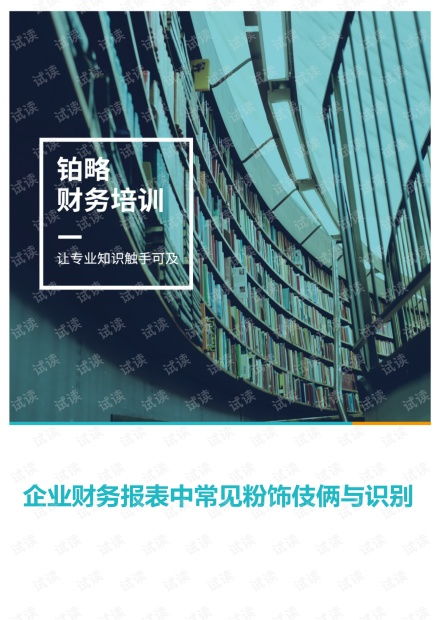 铂略
财务培训

让专业知识触手可及

企业财务报表中常见粉饰伎俩与识别

试读